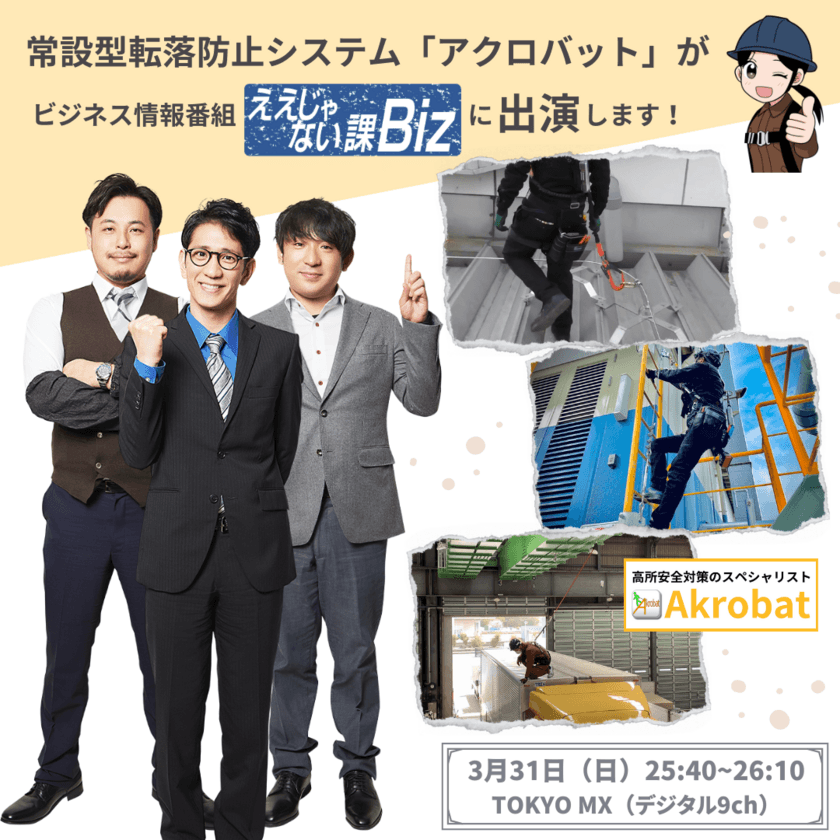 常設型転落防止システム「アクロバット」が

ビジネス情報番組 ええじゃない課Biz に出演します！

高所安全対策のスペシャリスト
Akrobat

3月31日（日）25:40~26:10
TOKYO MX（デジタル9ch）